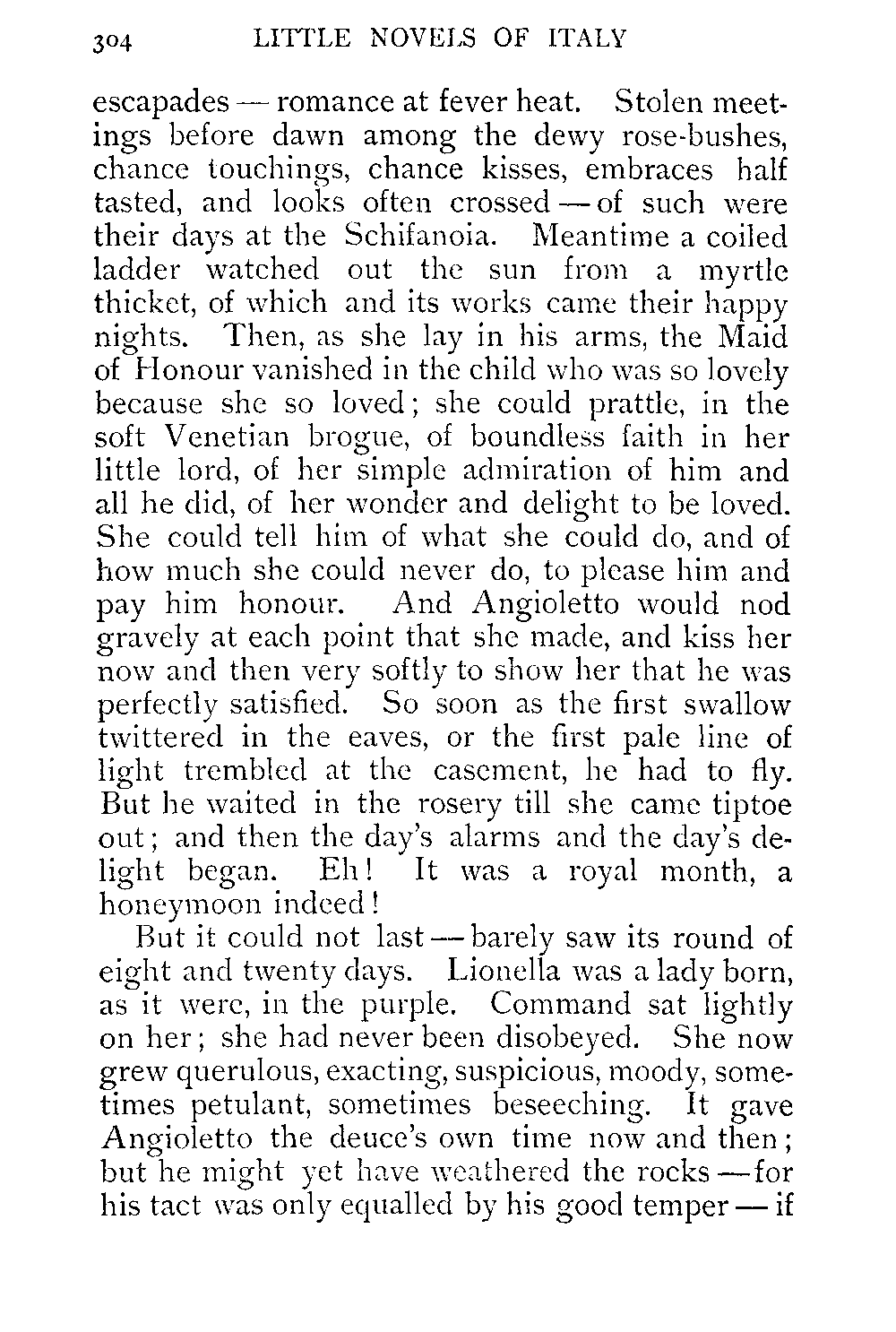 304 LITTLE NOVELS OF ITALY

escapades — romance at fever heat. Stolen meetings before dawn among the dewy rose-bushes, chance touchings, chance kisses, embraces half tasted, and looks often crossed — of such were their days at the Schifanoia. Meantime a coiled ladder watched out the sun from a myrtle thicket, of which and its works came their happy nights. Then, as she lay in his arms, the Maid of Honour vanished in the child who was so lovely because she so loved; she could prattle, in the soft Venetian brogue, of boundless faith in her little lord, of her simple admiration of him and all he did, of her wonder and delight to be loved. She could tell him of what she could do, and of how much she could never do, to please him and pay him honour. And Angioletto would nod gravely at each point that she made, and kiss her now and then very softly to show her that he was perfectly satisfied. So soon as the first swallow twittered in the eaves, or the first pale line of light trembled at the casement, he had to fly. But he waited in the rosery till she came tiptoe out; and then the day's alarms and the day's delight began. Eh! It was a royal month, a honeymoon indeed!

But it could not last — barely saw its round of eight and twenty days. Lionella was a lady born, as it were, in the purple. Command sat lightly on her; she had never been disobeyed. She now grew querulous, exacting, suspicious, moody, sometimes petulant, sometimes beseeching. It gave Angioletto the deuce's own time now and then; but he might yet have weathered the rocks — for his tact was only equalled by his good temper — if